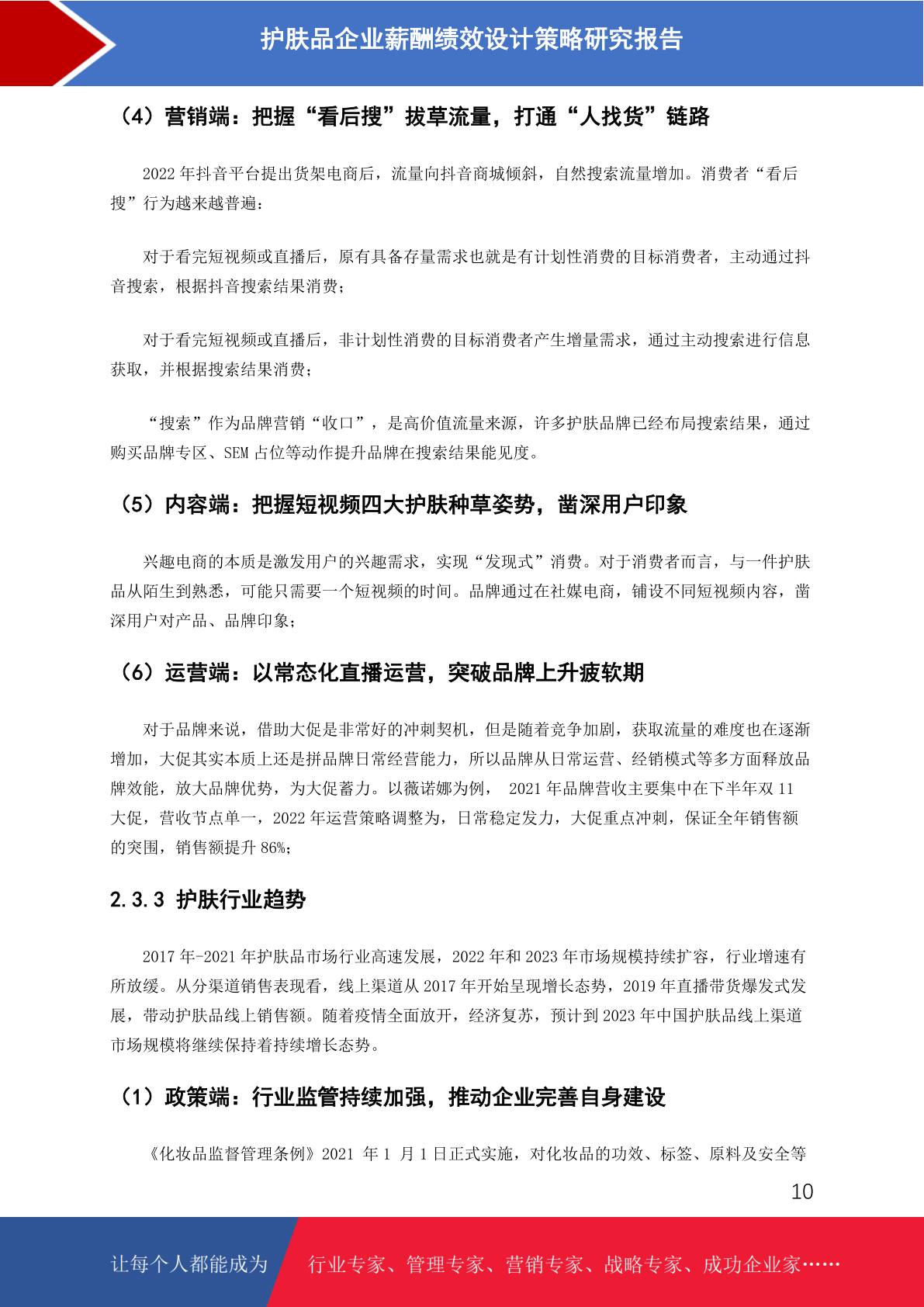 护肤品企业薪酬绩效设计策略研究报告

（4）营销端：把握“看后搜”拔草流量，打通“人找货”链路

2022 年抖音平台提出货架电商后，流量向抖音商城倾斜，自然搜索流量增加。消费者“看后搜”行为越来越普遍：

对于看完短视频或直播后，原有具备存量需求也就是有计划性消费的目标消费者，主动通过抖音搜索，根据抖音搜索结果消费；

对于看完短视频或直播后，非计划性消费的目标消费者产生增量需求，通过主动搜索进行信息获取，并根据搜索结果消费；

“搜索”作为品牌营销“收口”，是高价值流量来源，许多护肤品牌已经布局搜索结果，通过购买品牌专区、SEM 占位等动作提升品牌在搜索结果能见度。

（5）内容端：把握短视频四大护肤种草姿势，凿深用户印象

兴趣电商的本质是激发用户的兴趣需求，实现“发现式”消费。对于消费者而言，与一件护肤品从陌生到熟悉，可能只需要一个短视频的时间。品牌通过在社媒电商，铺设不同短视频内容，凿深用户对产品、品牌印象；

（6）运营端：以常态化直播运营，突破品牌上升疲软期

对于品牌来说，借助大促是非常好的冲刺契机，但是随着竞争加剧，获取流量的难度也在逐渐增加，大促其实本质上还是拼品牌日常经营能力，所以品牌从日常运营、经销模式等多方面释放品牌效能，放大品牌优势，为大促蓄力。以薇诺娜为例， 2021 年品牌营收主要集中在下半年双 11 大促，营收节点单一，2022 年运营策略调整为，日常稳定发力，大促重点冲刺，保证全年销售额的突围，销售额提升 86%；

2.3.3 护肤行业趋势

2017 年-2021 年护肤品市场行业高速发展，2022 年和 2023 年市场规模持续扩容，行业增速有所放缓。从分渠道销售表现看，线上渠道从 2017 年开始呈现增长态势，2019 年直播带货爆发式发展，带动护肤品线上销售额。随着疫情全面放开，经济复苏，预计到 2023 年中国护肤品线上渠道市场规模将继续保持着持续增长态势。

（1）政策端：行业监管持续加强，推动企业完善自身建设

《化妆品监督管理条例》2021 年 1 月 1 日正式实施，对化妆品的功效、标签、原料及安全等

10

让每个人都能成为 行业专家、管理专家、营销专家、战略专家、成功企业家……